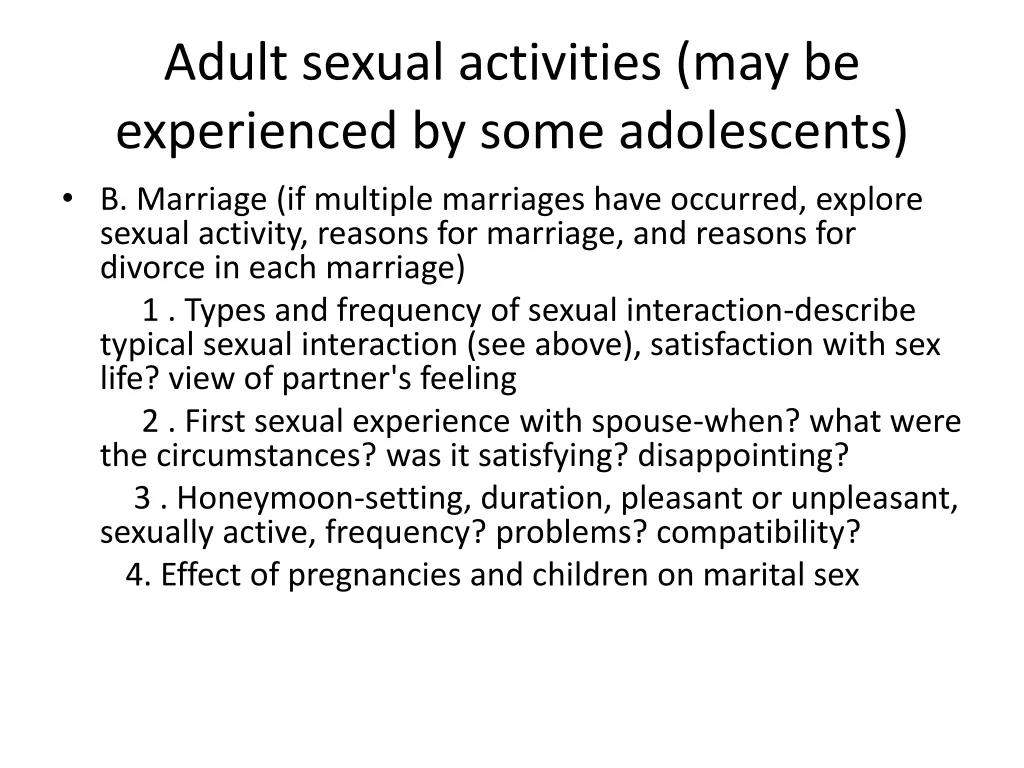 Adult sexual activities (may be experienced by some adolescents)

• B. Marriage (if multiple marriages have occurred, explore sexual activity, reasons for marriage, and reasons for divorce in each marriage)

1 . Types and frequency of sexual interaction-describe typical sexual interaction (see above), satisfaction with sex life? view of partner's feeling

2 . First sexual experience with spouse-when? what were the circumstances? was it satisfying? disappointing?

3 . Honeymoon-setting, duration, pleasant or unpleasant, sexually active, frequency? problems? compatibility?

4. Effect of pregnancies and children on marital sex